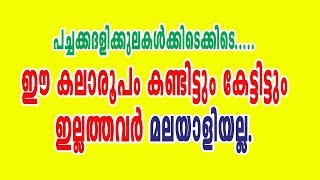 പച്ചക്കദളിക്കുലകൾക്കിടെക്കിടെ.....

ഈ കലാരൂപം കണ്ടിട്ടും കേട്ടിട്ടും ഇല്ലത്തവർ മലയാളിയല്ല.